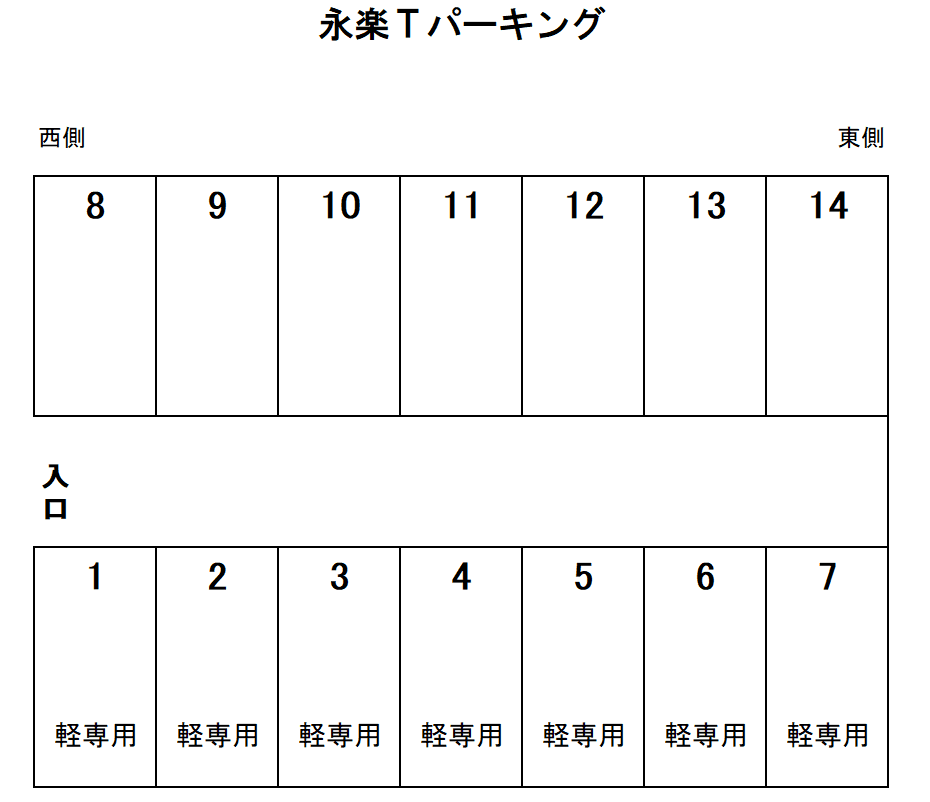 永楽Ｔパーキング

西側

東側

| 8 | 9 | 10 | 11 | 12 | 13 | 14 |
|---|---|---|---|---|---|---|

入口

| 1 | 2 | 3 | 4 | 5 | 6 | 7 |
|---|---|---|---|---|---|---|
| 軽専用 | 軽専用 | 軽専用 | 軽専用 | 軽専用 | 軽専用 | 軽専用 |